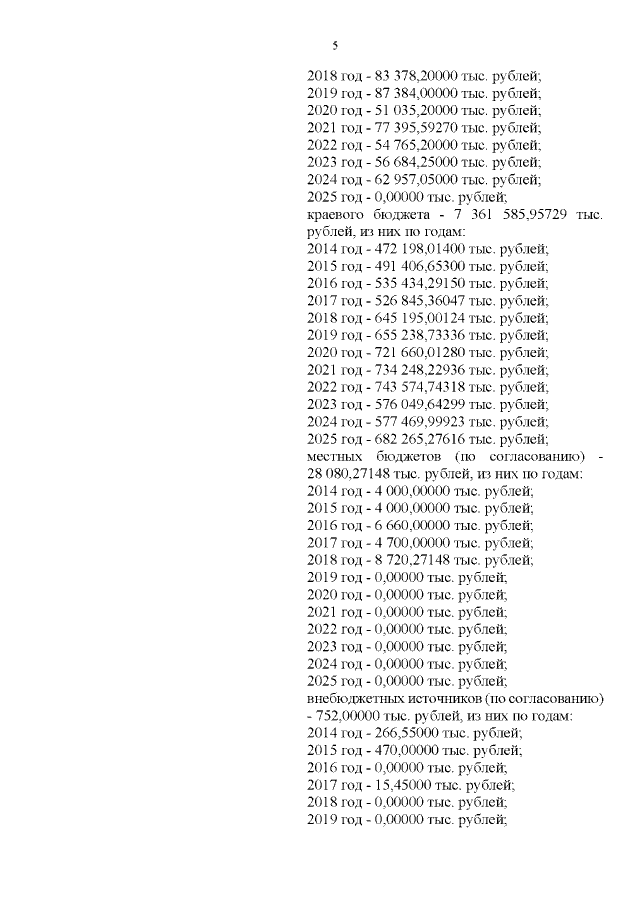 5

2018 год - 83 378,20000 тыс. рублей;
2019 год - 87 384,00000 тыс. рублей;
2020 год - 51 035,20000 тыс. рублей;
2021 год - 77 395,59270 тыс. рублей;
2022 год - 54 765,20000 тыс. рублей;
2023 год - 56 684,25000 тыс. рублей;
2024 год - 62 957,05000 тыс. рублей;
2025 год - 0,00000 тыс. рублей;
краевого бюджета - 7 361 585,95729 тыс. рублей, из них по годам:
2014 год - 472 198,01400 тыс. рублей;
2015 год - 491 406,65300 тыс. рублей;
2016 год - 535 434,29150 тыс. рублей;
2017 год - 526 845,36047 тыс. рублей;
2018 год - 645 195,00124 тыс. рублей;
2019 год - 655 238,73336 тыс. рублей;
2020 год - 721 660,01280 тыс. рублей;
2021 год - 734 248,22936 тыс. рублей;
2022 год - 743 574,74318 тыс. рублей;
2023 год - 576 049,64299 тыс. рублей;
2024 год - 577 469,99923 тыс. рублей;
2025 год - 682 265,27616 тыс. рублей;
местных бюджетов (по согласованию) - 28 080,27148 тыс. рублей, из них по годам:
2014 год - 4 000,00000 тыс. рублей;
2015 год - 4 000,00000 тыс. рублей;
2016 год - 6 660,00000 тыс. рублей;
2017 год - 4 700,00000 тыс. рублей;
2018 год - 8 720,27148 тыс. рублей;
2019 год - 0,00000 тыс. рублей;
2020 год - 0,00000 тыс. рублей;
2021 год - 0,00000 тыс. рублей;
2022 год - 0,00000 тыс. рублей;
2023 год - 0,00000 тыс. рублей;
2024 год - 0,00000 тыс. рублей;
2025 год - 0,00000 тыс. рублей;
внебюджетных источников (по согласованию) - 752,00000 тыс. рублей, из них по годам:
2014 год - 266,55000 тыс. рублей;
2015 год - 470,00000 тыс. рублей;
2016 год - 0,00000 тыс. рублей;
2017 год - 15,45000 тыс. рублей;
2018 год - 0,00000 тыс. рублей;
2019 год - 0,00000 тыс. рублей;